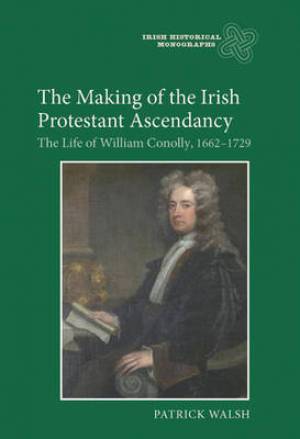 IRISH HISTORICAL MONOGRAPHS

The Making of the Irish Protestant Ascendancy

The Life of William Conolly, 1662–1729

PATRICK WALSH